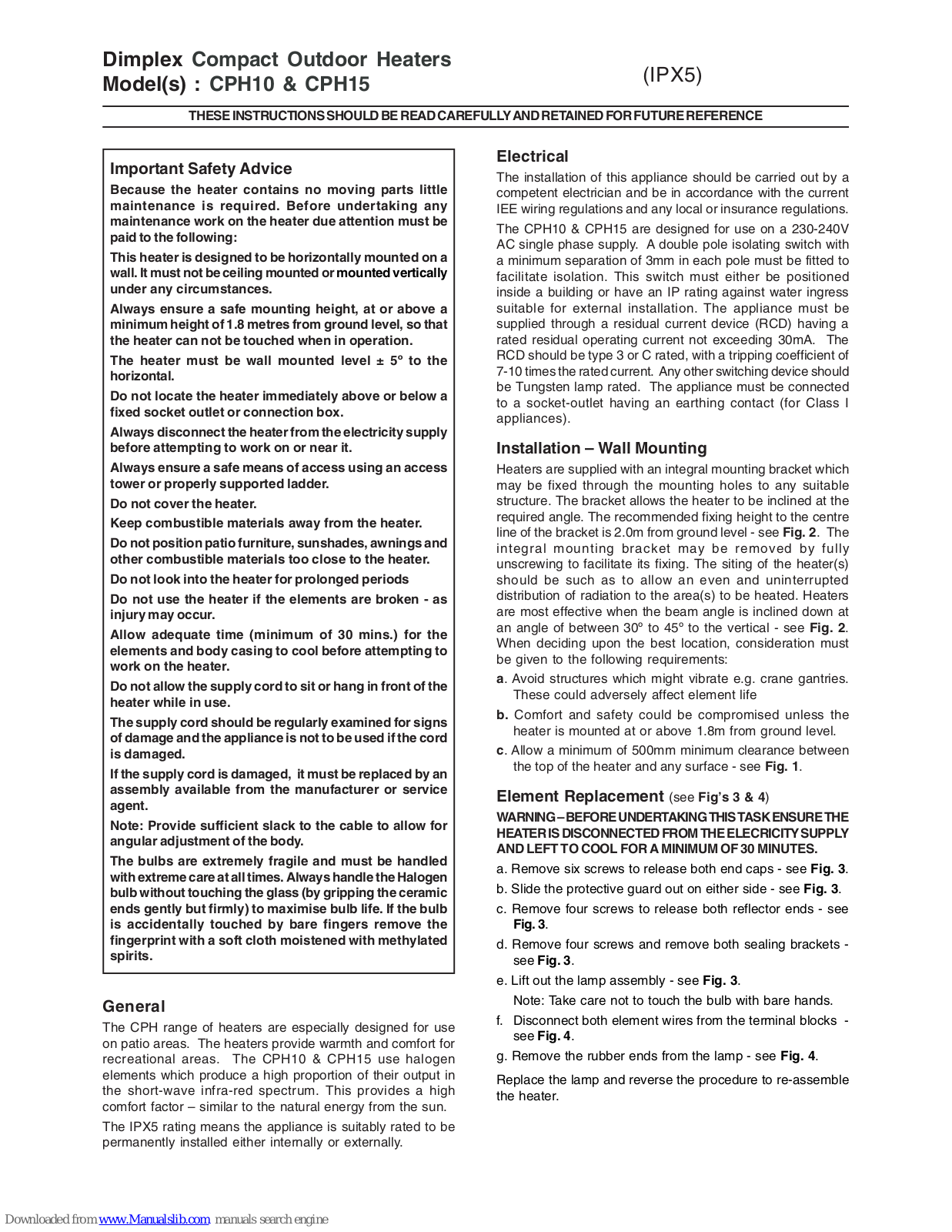 Dimplex Compact Outdoor Heaters
Model(s) : CPH10 & CPH15

(IPX5)

THESE INSTRUCTIONS SHOULD BE READ CAREFULLY AND RETAINED FOR FUTURE REFERENCE

Important Safety Advice

Because the heater contains no moving parts little maintenance is required. Before undertaking any maintenance work on the heater due attention must be paid to the following:

This heater is designed to be horizontally mounted on a wall. It must not be ceiling mounted or mounted vertically under any circumstances.

Always ensure a safe mounting height, at or above a minimum height of 1.8 metres from ground level, so that the heater can not be touched when in operation.

The heater must be wall mounted level ± 5° to the horizontal.

Do not locate the heater immediately above or below a fixed socket outlet or connection box.

Always disconnect the heater from the electricity supply before attempting to work on or near it.

Always ensure a safe means of access using an access tower or properly supported ladder.

Do not cover the heater.

Keep combustible materials away from the heater.

Do not position patio furniture, sunshades, awnings and other combustible materials too close to the heater.

Do not look into the heater for prolonged periods

Do not use the heater if the elements are broken - as injury may occur.

Allow adequate time (minimum of 30 mins.) for the elements and body casing to cool before attempting to work on the heater.

Do not allow the supply cord to sit or hang in front of the heater while in use.

The supply cord should be regularly examined for signs of damage and the appliance is not to be used if the cord is damaged.

If the supply cord is damaged, it must be replaced by an assembly available from the manufacturer or service agent.

Note: Provide sufficient slack to the cable to allow for angular adjustment of the body.

The bulbs are extremely fragile and must be handled with extreme care at all times. Always handle the Halogen bulb without touching the glass (by gripping the ceramic ends gently but firmly) to maximise bulb life. If the bulb is accidentally touched by bare fingers remove the fingerprint with a soft cloth moistened with methylated spirits.

General

The CPH range of heaters are especially designed for use on patio areas. The heaters provide warmth and comfort for recreational areas. The CPH10 & CPH15 use halogen elements which produce a high proportion of their output in the short-wave infra-red spectrum. This provides a high comfort factor – similar to the natural energy from the sun.

The IPX5 rating means the appliance is suitably rated to be permanently installed either internally or externally.

Electrical

The installation of this appliance should be carried out by a competent electrician and be in accordance with the current IEE wiring regulations and any local or insurance regulations.

The CPH10 & CPH15 are designed for use on a 230-240V AC single phase supply. A double pole isolating switch with a minimum separation of 3mm in each pole must be fitted to facilitate isolation. This switch must either be positioned inside a building or have an IP rating against water ingress suitable for external installation. The appliance must be supplied through a residual current device (RCD) having a rated residual operating current not exceeding 30mA. The RCD should be type 3 or C rated, with a tripping coefficient of 7-10 times the rated current. Any other switching device should be Tungsten lamp rated. The appliance must be connected to a socket-outlet having an earthing contact (for Class I appliances).

Installation – Wall Mounting

Heaters are supplied with an integral mounting bracket which may be fixed through the mounting holes to any suitable structure. The bracket allows the heater to be inclined at the required angle. The recommended fixing height to the centre line of the bracket is 2.0m from ground level - see Fig. 2. The integral mounting bracket may be removed by fully unscrewing to facilitate its fixing. The siting of the heater(s) should be such as to allow an even and uninterrupted distribution of radiation to the area(s) to be heated. Heaters are most effective when the beam angle is inclined down at an angle of between 30° to 45° to the vertical - see Fig. 2. When deciding upon the best location, consideration must be given to the following requirements:

a. Avoid structures which might vibrate e.g. crane gantries. These could adversely affect element life

b. Comfort and safety could be compromised unless the heater is mounted at or above 1.8m from ground level.

c. Allow a minimum of 500mm minimum clearance between the top of the heater and any surface - see Fig. 1.

Element Replacement (see Fig's 3 & 4)

WARNING – BEFORE UNDERTAKING THIS TASK ENSURE THE HEATER IS DISCONNECTED FROM THE ELECRICITY SUPPLY AND LEFT TO COOL FOR A MINIMUM OF 30 MINUTES.

a. Remove six screws to release both end caps - see Fig. 3.

b. Slide the protective guard out on either side - see Fig. 3.

c. Remove four screws to release both reflector ends - see Fig. 3.

d. Remove four screws and remove both sealing brackets - see Fig. 3.

e. Lift out the lamp assembly - see Fig. 3.

Note: Take care not to touch the bulb with bare hands.

f. Disconnect both element wires from the terminal blocks - see Fig. 4.

g. Remove the rubber ends from the lamp - see Fig. 4.

Replace the lamp and reverse the procedure to re-assemble the heater.

Downloaded from www.Manualslib.com manuals search engine